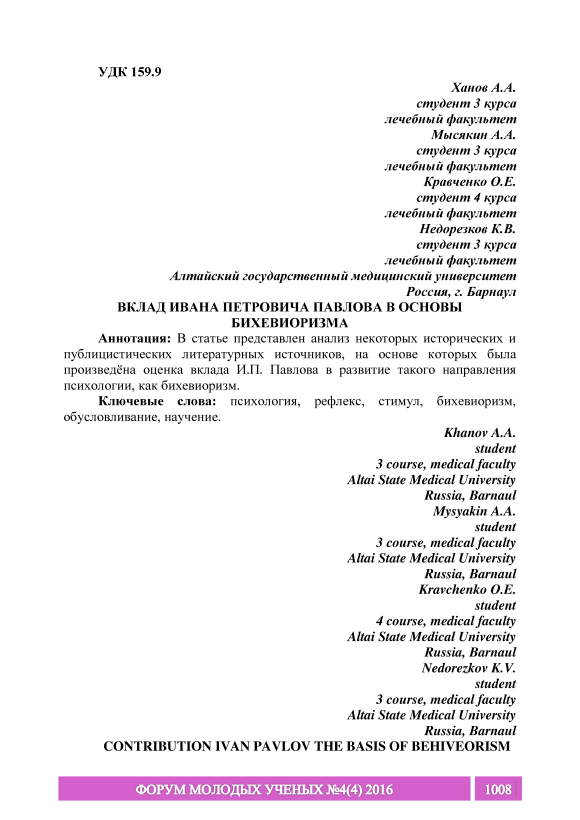 УДК 159.9

Ханов А.А.
студент 3 курса
лечебный факультет
Мысякин А.А.
студент 3 курса
лечебный факультет
Кравченко О.Е.
студент 4 курса
лечебный факультет
Недорезков К.В.
студент 3 курса
лечебный факультет
Алтайский государственный медицинский университет
Россия, г. Барнаул

ВКЛАД ИВАНА ПЕТРОВИЧА ПАВЛОВА В ОСНОВЫ БИХЕВИОРИЗМА

Аннотация: В статье представлен анализ некоторых исторических и публицистических литературных источников, на основе которых была произведёна оценка вклада И.П. Павлова в развитие такого направления психологии, как бихевиоризм.

Ключевые слова: психология, рефлекс, стимул, бихевиоризм, обусловливание, научение.

Khanov A.A.
student
3 course, medical faculty
Altai State Medical University
Russia, Barnaul
Mysyakin A.A.
student
3 course, medical faculty
Altai State Medical University
Russia, Barnaul
Kravchenko O.E.
student
4 course, medical faculty
Altai State Medical University
Russia, Barnaul
Nedorezkov K.V.
student
3 course, medical faculty
Altai State Medical University
Russia, Barnaul

CONTRIBUTION IVAN PAVLOV THE BASIS OF BEHIVEORISM

ФОРУМ МОЛОДЫХ УЧЕНЫХ №4(4) 2016 1008